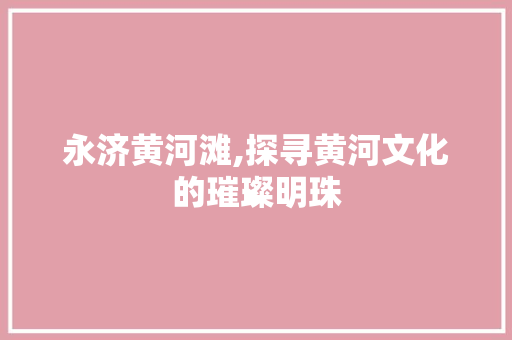 永济黄河滩,探寻黄河文化的璀璨明珠